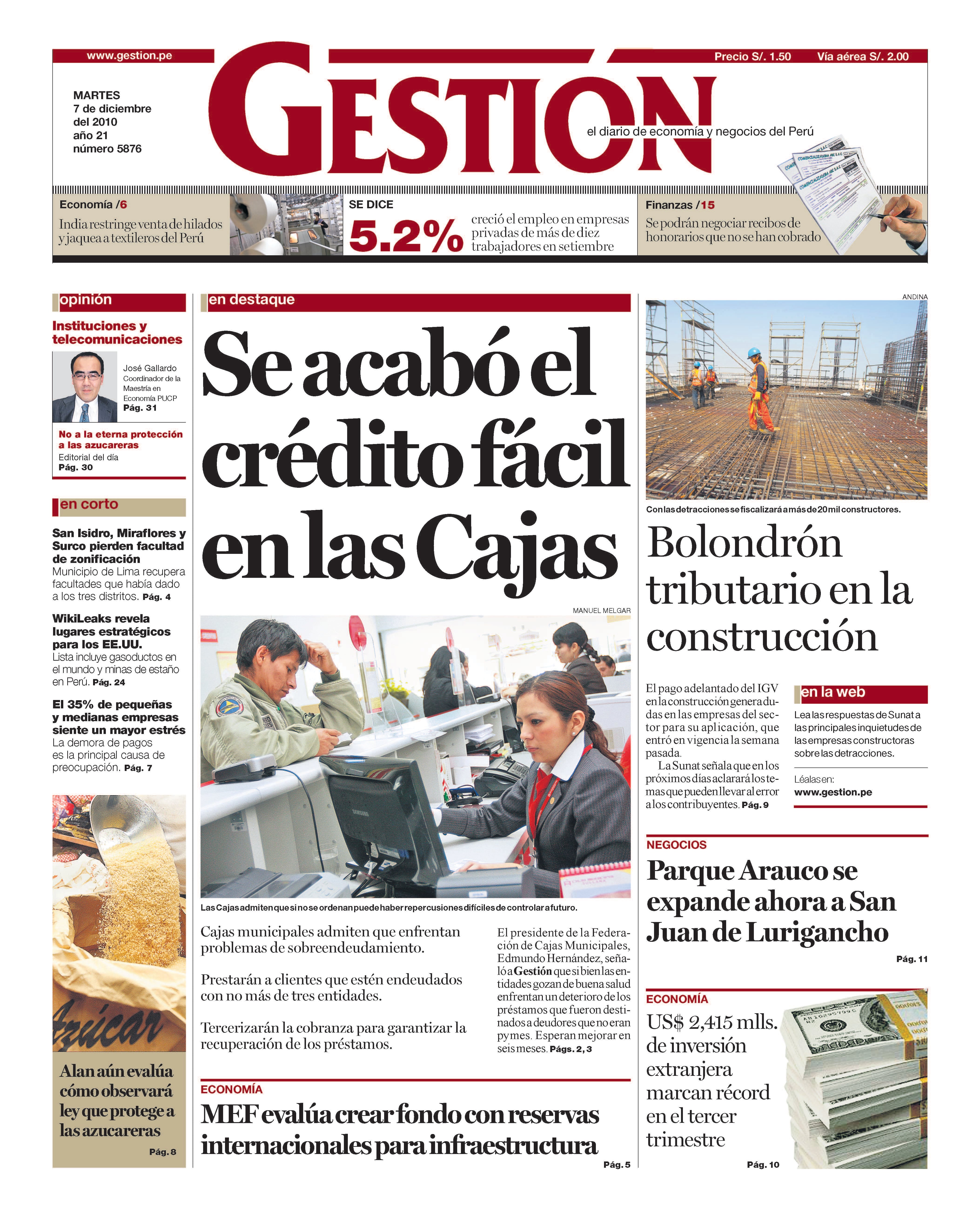 www.gestion.pe

Precio S/. 1.50 Vía aérea S/. 2.00

MARTES
7 de diciembre
del 2010
año 21
número 5876

GESTIÓN

el diario de economía y negocios del Perú

Economía /6
India restringe venta de hilados y jaquea a textileros del Perú

SE DICE
5.2% creció el empleo en empresas privadas de más de diez trabajadores en setiembre

Finanzas /15
Se podrán negociar recibos de honorarios que no se han cobrado

opinión

Instituciones y telecomunicaciones

José Gallardo
Coordinador de la Maestría en Economía PUCP
Pág. 31

No a la eterna protección a las azucareras
Editorial del día
Pág. 30

en corto

San Isidro, Miraflores y Surco pierden facultad de zonificación
Municipio de Lima recupera facultades que había dado a los tres distritos. Pág. 4

WikiLeaks revela lugares estratégicos para los EE.UU.
Lista incluye gasoductos en el mundo y minas de estaño en Perú. Pág. 24

El 35% de pequeñas y medianas empresas siente un mayor estrés
La demora de pagos es la principal causa de preocupación. Pág. 7

Azúcar

Alan aún evalúa cómo observará ley que protege a las azucareras
Pág. 8

en destaque

Se acabó el crédito fácil en las Cajas

MANUEL MELGAR

Las Cajas admiten que si no se ordenan puede haber repercusiones difíciles de controlar a futuro.

Cajas municipales admiten que enfrentan problemas de sobreendeudamiento.

Prestarán a clientes que estén endeudados con no más de tres entidades.

Tercerizarán la cobranza para garantizar la recuperación de los préstamos.

El presidente de la Federación de Cajas Municipales, Edmundo Hernández, señaló a Gestión que si bien las entidades gozan de buena salud enfrentan un deterioro de los préstamos que fueron destinados a deudores que no eran pymes. Esperan mejorar en seis meses. Págs. 2, 3

ECONOMÍA
MEF evalúa crear fondo con reservas internacionales para infraestructura
Pág. 5

ANDINA

Con las detracciones se fiscalizará a más de 20 mil constructores.

Bolondrón tributario en la construcción

El pago adelantado del IGV en la construcción genera dudas en las empresas del sector para su aplicación, que entró en vigencia la semana pasada.
La Sunat señala que en los próximos días aclarará los temas que pueden llevar al error a los contribuyentes. Pág. 9

en la web
Lea las respuestas de Sunat a las principales inquietudes de las empresas constructoras sobre las detracciones.
Léalas en:
www.gestion.pe

NEGOCIOS
Parque Arauco se expande ahora a San Juan de Lurigancho
Pág. 11

ECONOMÍA
US$ 2,415 mlls. de inversión extranjera marcan récord en el tercer trimestre
Pág. 10